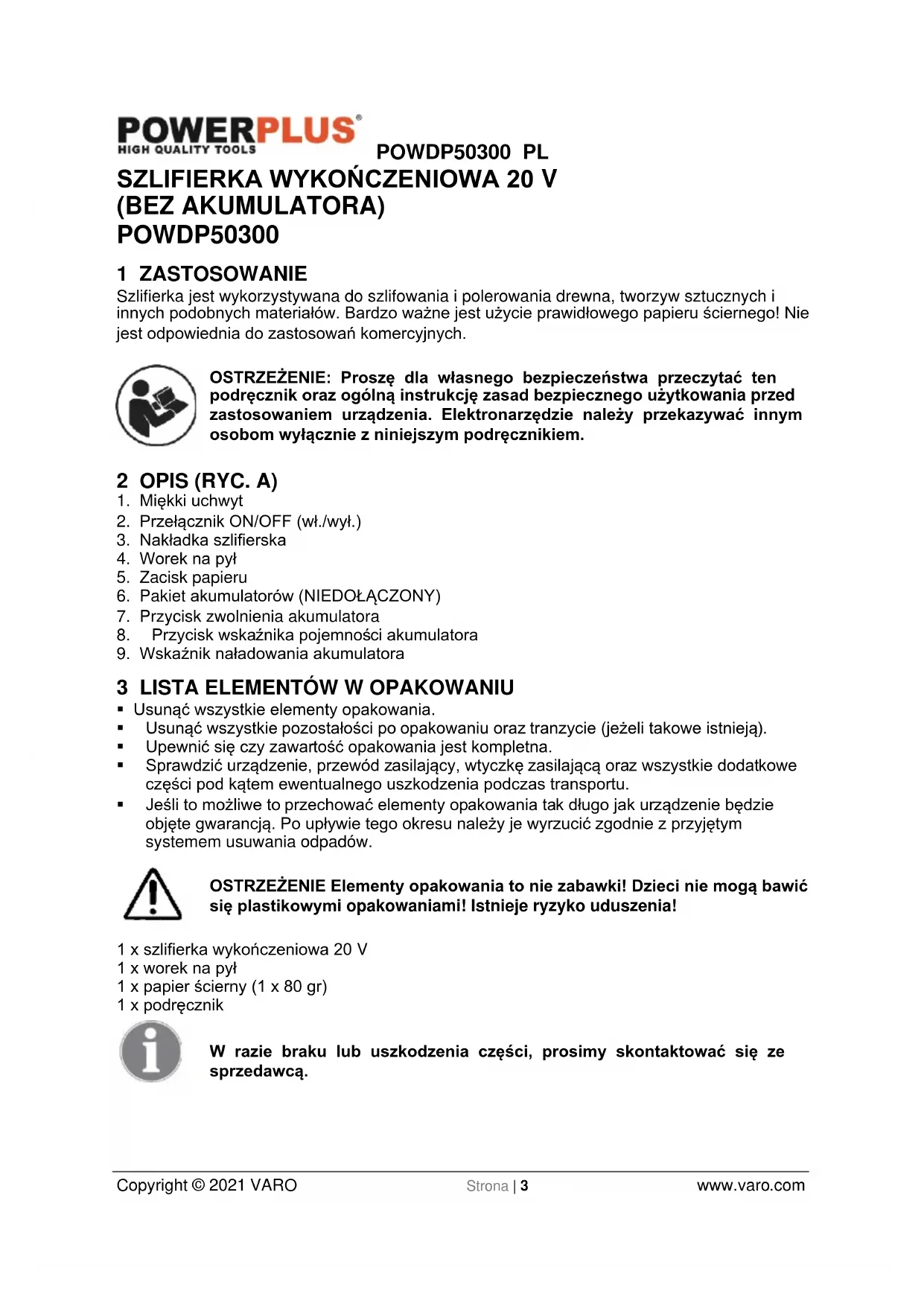 POWERPLUS®
HIGH QUALITY TOOLS

POWDP50300 PL

SZLIFIERKA WYKOŃCZENIOWA 20 V (BEZ AKUMULATORA) POWDP50300

1 ZASTOSOWANIE
Szlifierka jest wykorzystywana do szlifowania i polerowania drewna, tworzyw sztucznych i innych podobnych materiałów. Bardzo ważne jest użycie prawidłowego papieru ściernego! Nie jest odpowiednia do zastosowań komercyjnych.

OSTRZEŻENIE: Proszę dla własnego bezpieczeństwa przeczytać ten podręcznik oraz ogólną instrukcję zasad bezpiecznego użytkowania przed zastosowaniem urządzenia. Elektronarzędzie należy przekazywać innym osobom wyłącznie z niniejszym podręcznikiem.

2 OPIS (RYC. A)
1. Miękki uchwyt
2. Przełącznik ON/OFF (wł./wył.)
3. Nakładka szlifierska
4. Worek na pył
5. Zacisk papieru
6. Pakiet akumulatorów (NIEDOŁĄCZONY)
7. Przycisk zwolnienia akumulatora
8. Przycisk wskaźnika pojemności akumulatora
9. Wskaźnik naładowania akumulatora

3 LISTA ELEMENTÓW W OPAKOWANIU
▪ Usunąć wszystkie elementy opakowania.
▪ Usunąć wszystkie pozostałości po opakowaniu oraz tranzycie (jeżeli takowe istnieją).
▪ Upewnić się czy zawartość opakowania jest kompletna.
▪ Sprawdzić urządzenie, przewód zasilający, wtyczkę zasilającą oraz wszystkie dodatkowe części pod kątem ewentualnego uszkodzenia podczas transportu.
▪ Jeśli to możliwe to przechować elementy opakowania tak długo jak urządzenie będzie objęte gwarancją. Po upływie tego okresu należy je wyrzucić zgodnie z przyjętym systemem usuwania odpadów.

OSTRZEŻENIE Elementy opakowania to nie zabawki! Dzieci nie mogą bawić się plastikowymi opakowaniami! Istnieje ryzyko uduszenia!

1 x szlifierka wykończeniowa 20 V
1 x worek na pył
1 x papier ścierny (1 x 80 gr)
1 x podręcznik

W razie braku lub uszkodzenia części, prosimy skontaktować się ze sprzedawcą.

Copyright © 2021 VARO Strona | 3 www.varo.com